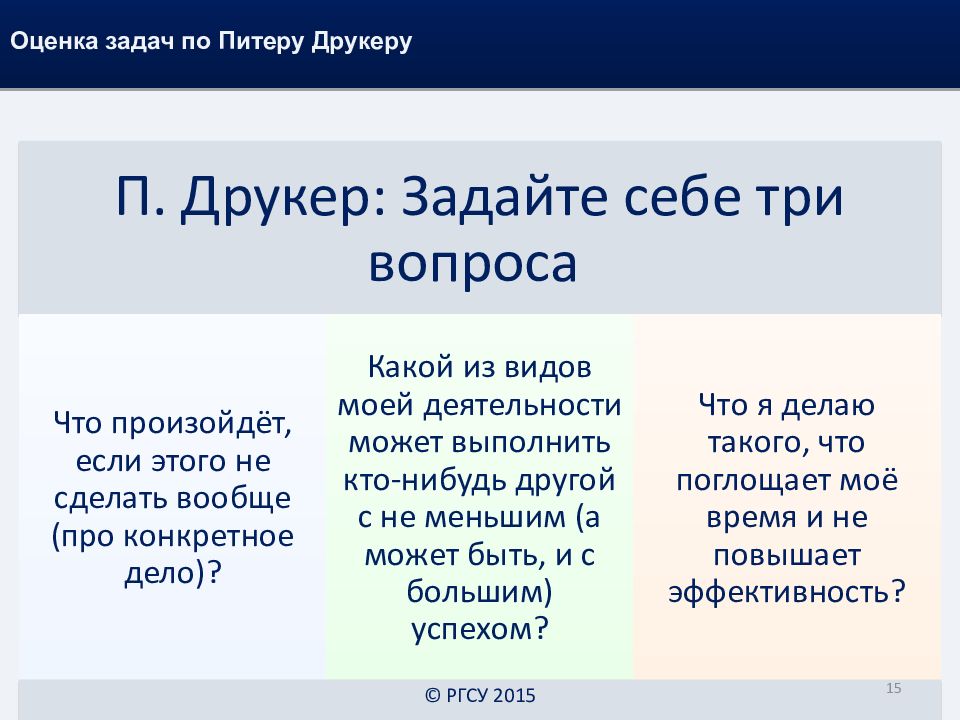 Оценка задач по Питеру Друкеру

П. Друкер: Задайте себе три вопроса

Что произойдёт, если этого не сделать вообще (про конкретное дело)?

Какой из видов моей деятельности может выполнить кто-нибудь другой с не меньшим (а может быть, и с большим) успехом?

Что я делаю такого, что поглощает моё время и не повышает эффективность?

© РГСУ 2015

15